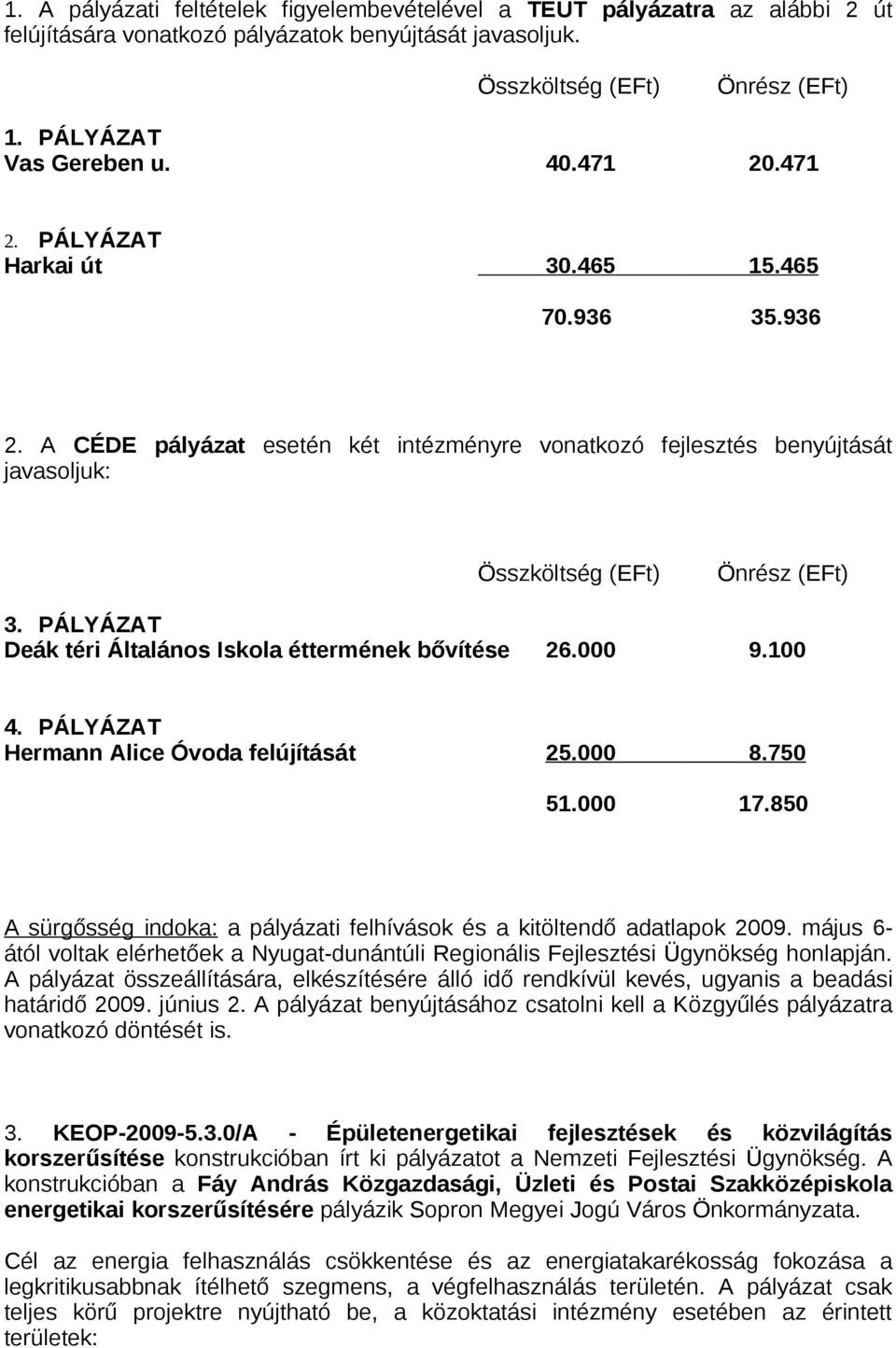 1. A pályázati feltételek figyelembevételével a TEUT pályázatra az alábbi 2 út felújítására vonatkozó pályázatok benyújtását javasoljuk.

Összköltség (EFt) Önrész (EFt)

1. PÁLYÁZAT
Vas Gereben u. 40.471 20.471

2. PÁLYÁZAT
Harkai út 30.465 15.465

70.936 35.936

2. A CÉDE pályázat esetén két intézményre vonatkozó fejlesztés benyújtását javasoljuk:

Összköltség (EFt) Önrész (EFt)

3. PÁLYÁZAT
Deák téri Általános Iskola éttermének bővítése 26.000 9.100

4. PÁLYÁZAT
Hermann Alice Óvoda felújítását 25.000 8.750

51.000 17.850

A sürgősség indoka: a pályázati felhívások és a kitöltendő adatlapok 2009. május 6-ától voltak elérhetőek a Nyugat-dunántúli Regionális Fejlesztési Ügynökség honlapján. A pályázat összeállítására, elkészítésére álló idő rendkívül kevés, ugyanis a beadási határidő 2009. június 2. A pályázat benyújtásához csatolni kell a Közgyűlés pályázatra vonatkozó döntését is.

3. KEOP-2009-5.3.0/A - Épületenergetikai fejlesztések és közvilágítás korszerűsítése konstrukcióban írt ki pályázatot a Nemzeti Fejlesztési Ügynökség. A konstrukcióban a Fáy András Közgazdasági, Üzleti és Postai Szakközépiskola energetikai korszerűsítésére pályázik Sopron Megyei Jogú Város Önkormányzata.

Cél az energia felhasználás csökkentése és az energiatakarékosság fokozása a legkritikusabbnak ítélhető szegmens, a végfelhasználás területén. A pályázat csak teljes körű projektre nyújtható be, a közoktatási intézmény esetében az érintett területek: